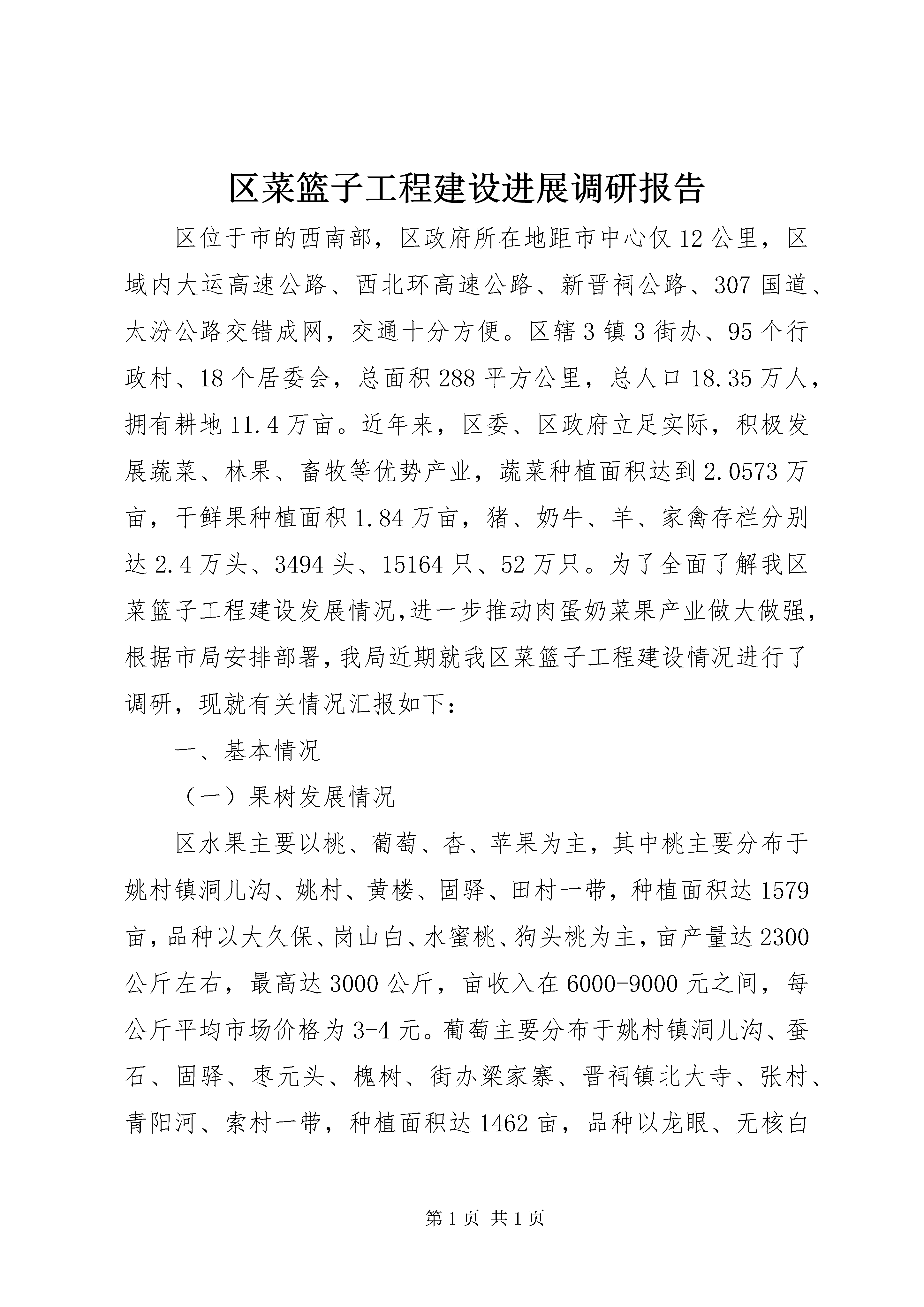 区菜篮子工程建设进展调研报告

区位于市的西南部，区政府所在地距市中心仅12公里，区域内大运高速公路、西北环高速公路、新晋祠公路、307国道、太汾公路交错成网，交通十分方便。区辖3镇3街办、95个行政村、18个居委会，总面积288平方公里，总人口18.35万人，拥有耕地11.4万亩。近年来，区委、区政府立足实际，积极发展蔬菜、林果、畜牧等优势产业，蔬菜种植面积达到2.0573万亩，干鲜果种植面积1.84万亩，猪、奶牛、羊、家禽存栏分别达2.4万头、3494头、15164只、52万只。为了全面了解我区菜篮子工程建设发展情况,进一步推动肉蛋奶菜果产业做大做强，根据市局安排部署,我局近期就我区菜篮子工程建设情况进行了调研，现就有关情况汇报如下：

一、基本情况

（一）果树发展情况

区水果主要以桃、葡萄、杏、苹果为主，其中桃主要分布于姚村镇洞儿沟、姚村、黄楼、固驿、田村一带，种植面积达1579亩，品种以大久保、岗山白、水蜜桃、狗头桃为主，亩产量达2300公斤左右，最高达3000公斤，亩收入在6000-9000元之间，每公斤平均市场价格为3-4元。葡萄主要分布于姚村镇洞儿沟、蚕石、固驿、枣元头、槐树、街办梁家寨、晋祠镇北大寺、张村、青阳河、索村一带，种植面积达1462亩，品种以龙眼、无核白

第1页 共1页